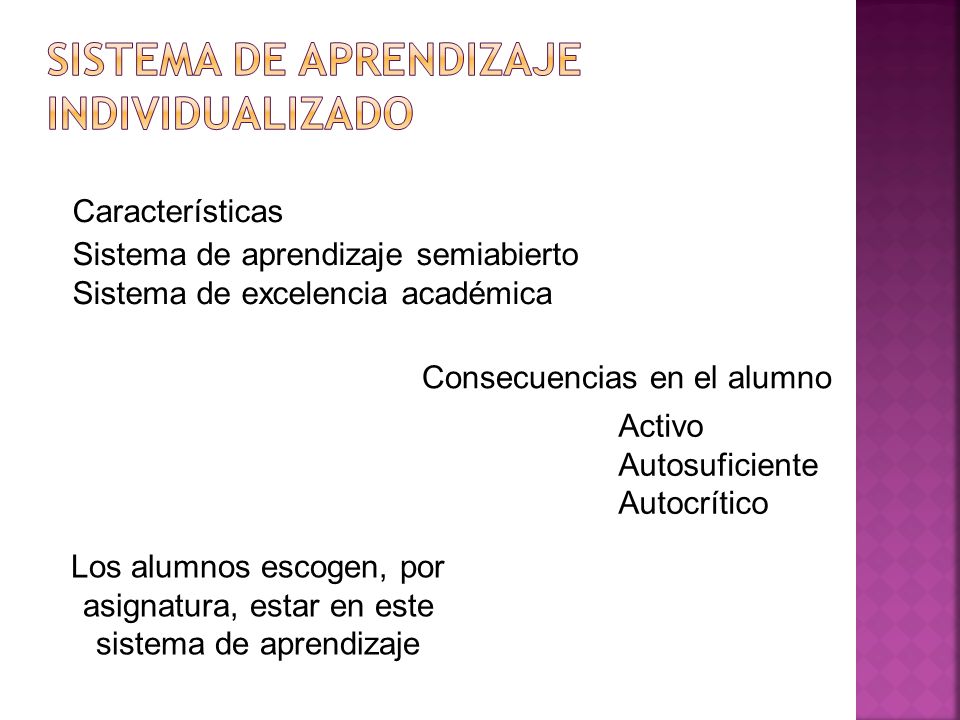 SISTEMA DE APRENDIZAJE INDIVIDUALIZADO

Características
Sistema de aprendizaje semiabierto
Sistema de excelencia académica

Consecuencias en el alumno

Activo
Autosuficiente
Autocrítico

Los alumnos escogen, por asignatura, estar en este sistema de aprendizaje